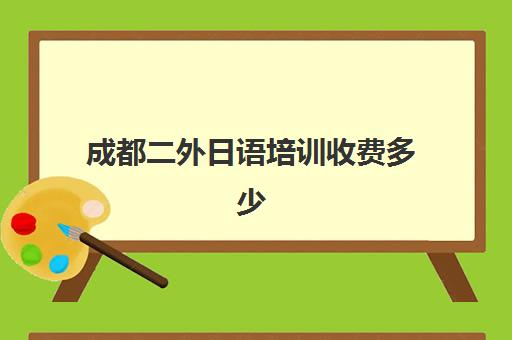 成都二外日语培训收费多少